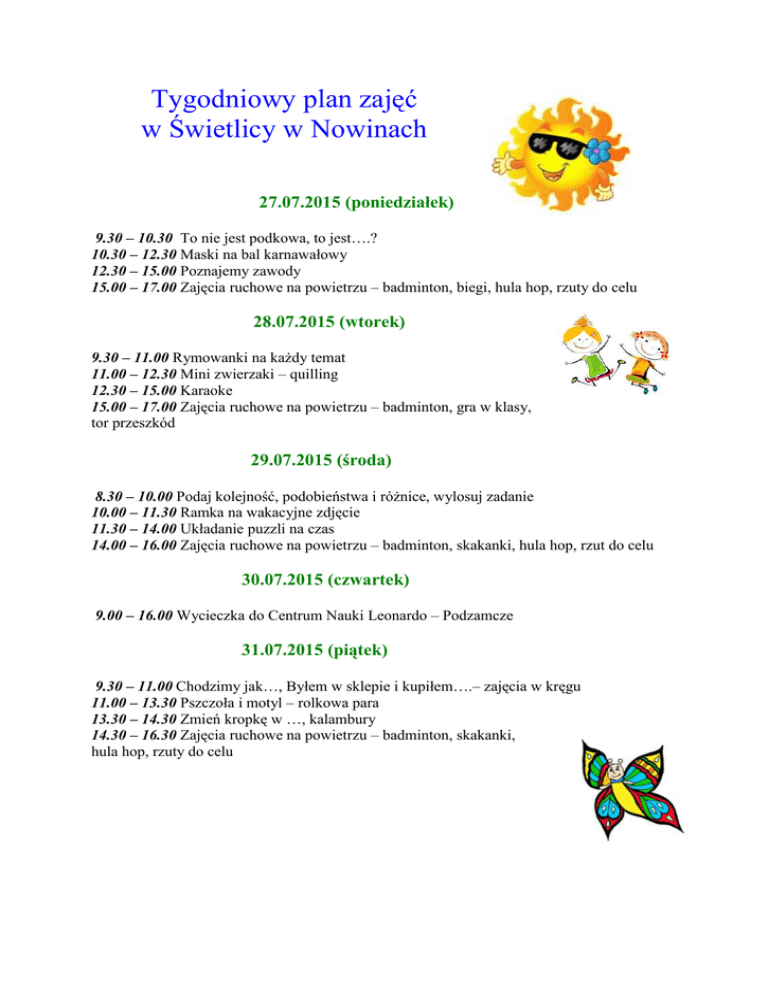 Tygodniowy plan zajęć
w Świetlicy w Nowinach

27.07.2015 (poniedziałek)

9.30 – 10.30 To nie jest podkowa, to jest….?
10.30 – 12.30 Maski na bal karnawałowy
12.30 – 15.00 Poznajemy zawody
15.00 – 17.00 Zajęcia ruchowe na powietrzu – badminton, biegi, hula hop, rzuty do celu

28.07.2015 (wtorek)

9.30 – 11.00 Rymowanki na każdy temat
11.00 – 12.30 Mini zwierzaki – quilling
12.30 – 15.00 Karaoke
15.00 – 17.00 Zajęcia ruchowe na powietrzu – badminton, gra w klasy, tor przeszkód

29.07.2015 (środa)

8.30 – 10.00 Podaj kolejność, podobieństwa i różnice, wylosuj zadanie
10.00 – 11.30 Ramka na wakacyjne zdjęcie
11.30 – 14.00 Układanie puzzli na czas
14.00 – 16.00 Zajęcia ruchowe na powietrzu – badminton, skakanki, hula hop, rzut do celu

30.07.2015 (czwartek)

9.00 – 16.00 Wycieczka do Centrum Nauki Leonardo – Podzamcze

31.07.2015 (piątek)

9.30 – 11.00 Chodzimy jak…, Byłem w sklepie i kupiłem….– zajęcia w kręgu
11.00 – 13.30 Pszczoła i motyl – rolkowa para
13.30 – 14.30 Zmień kropkę w …, kalambury
14.30 – 16.30 Zajęcia ruchowe na powietrzu – badminton, skakanki, hula hop, rzuty do celu